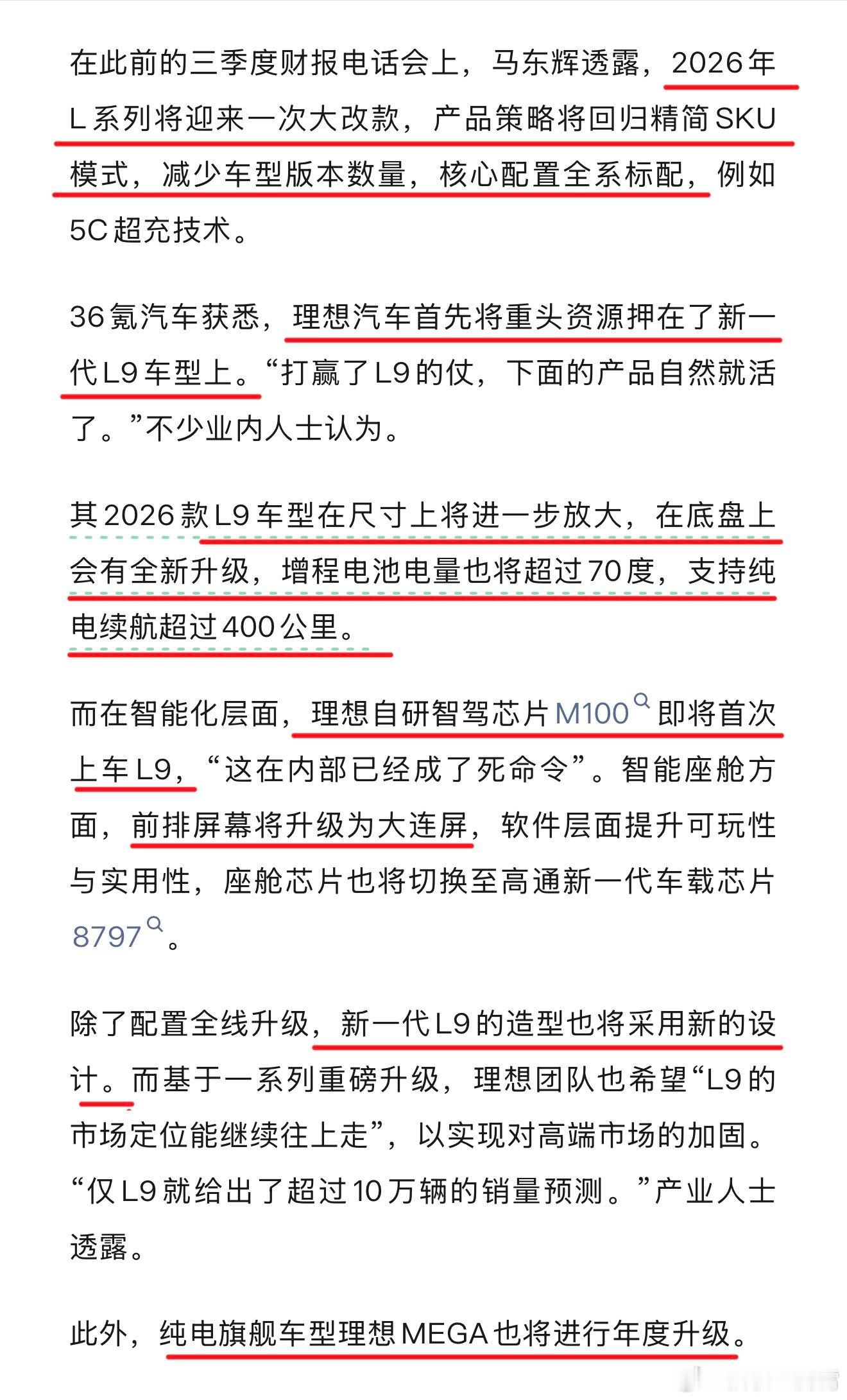 在此前的三季度财报电话会上，马东辉透露，2026年L系列将迎来一次大改款，产品策略将回归精简SKU模式，减少车型版本数量，核心配置全系标配，例如5C超充技术。

36氪汽车获悉，理想汽车首先将重头资源押在了新一代L9车型上。“打赢了L9的仗，下面的产品自然就活了。”不少业内人士认为。

其2026款L9车型在尺寸上将进一步放大，在底盘上会有全新升级，增程电池电量也将超过70度，支持纯电续航超过400公里。

而在智能化层面，理想自研智驾芯片M100即将首次上车L9，“这在内部已经成了死命令”。智能座舱方面，前排屏幕将升级为大连屏，软件层面提升可玩性与实用性，座舱芯片也将切换至高通新一代车载芯片8797。

除了配置全线升级，新一代L9的造型也将采用新的设计。而基于一系列重磅升级，理想团队也希望“L9的市场定位能继续往上走”，以实现对高端市场的加固。“仅L9就给出了超过10万辆的销量预测。”产业人士透露。

此外，纯电旗舰车型理想MEGA也将进行年度升级。